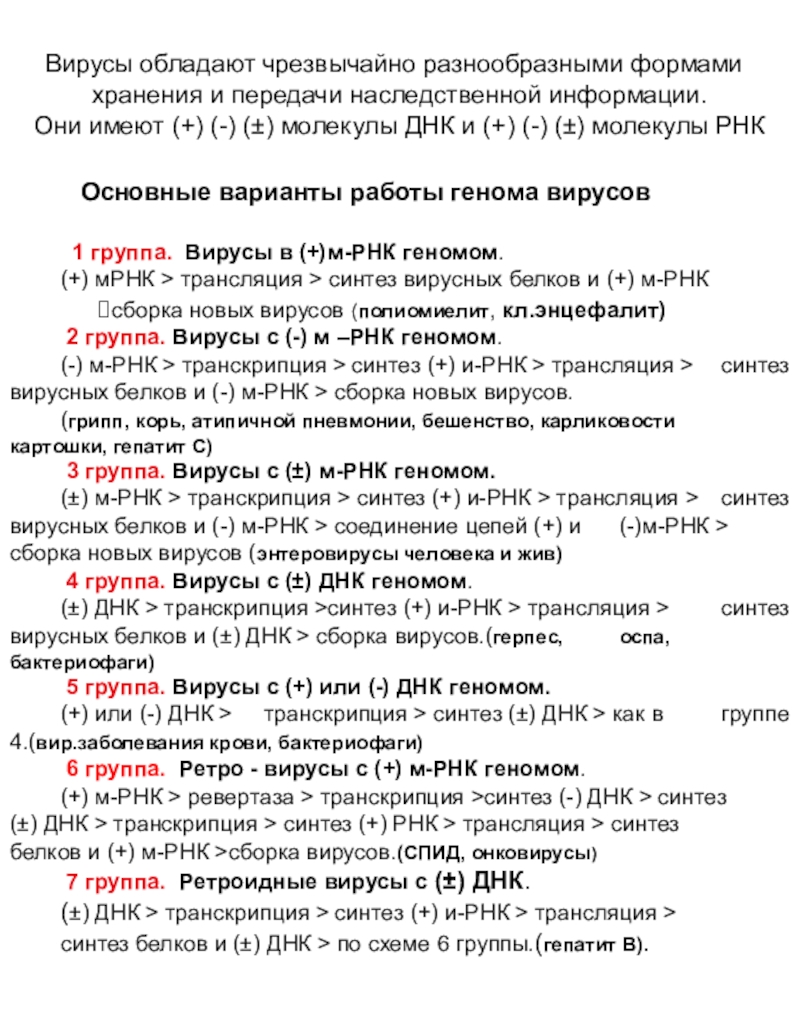 Вирусы обладают чрезвычайно разнообразными формами хранения и передачи наследственной информации. Они имеют (+) (-) (±) молекулы ДНК и (+) (-) (±) молекулы РНК

Основные варианты работы генома вирусов

1 группа. Вирусы в (+)м-РНК геномом.
(+) мРНК > трансляция > синтез вирусных белков и (+) м-РНК сборка новых вирусов (полиомиелит, кл.энцефалит)

2 группа. Вирусы с (-) м –РНК геномом.
(-) м-РНК > транскрипция > синтез (+) и-РНК > трансляция > синтез вирусных белков и (-) м-РНК > сборка новых вирусов.
(грипп, корь, атипичной пневмонии, бешенство, карликовости картошки, гепатит С)

3 группа. Вирусы с (±) м-РНК геномом.
(±) м-РНК > транскрипция > синтез (+) и-РНК > трансляция > синтез вирусных белков и (-) м-РНК > соединение цепей (+) и (-)м-РНК > сборка новых вирусов (энтеровирусы человека и жив)

4 группа. Вирусы с (±) ДНК геномом.
(±) ДНК > транскрипция >синтез (+) и-РНК > трансляция > синтез вирусных белков и (±) ДНК > сборка вирусов.(герпес, оспа, бактериофаги)

5 группа. Вирусы с (+) или (-) ДНК геномом.
(+) или (-) ДНК > транскрипция > синтез (±) ДНК > как в группе 4.(вир.заболевания крови, бактериофаги)

6 группа. Ретро - вирусы с (+) м-РНК геномом.
(+) м-РНК > ревертаза > транскрипция >синтез (-) ДНК > синтез (±) ДНК > транскрипция > синтез (+) РНК > трансляция > синтез белков и (+) м-РНК >сборка вирусов.(СПИД, онковирусы)

7 группа. Ретроидные вирусы с (±) ДНК.
(±) ДНК > транскрипция > синтез (+) и-РНК > трансляция > синтез белков и (±) ДНК > по схеме 6 группы.(гепатит В).